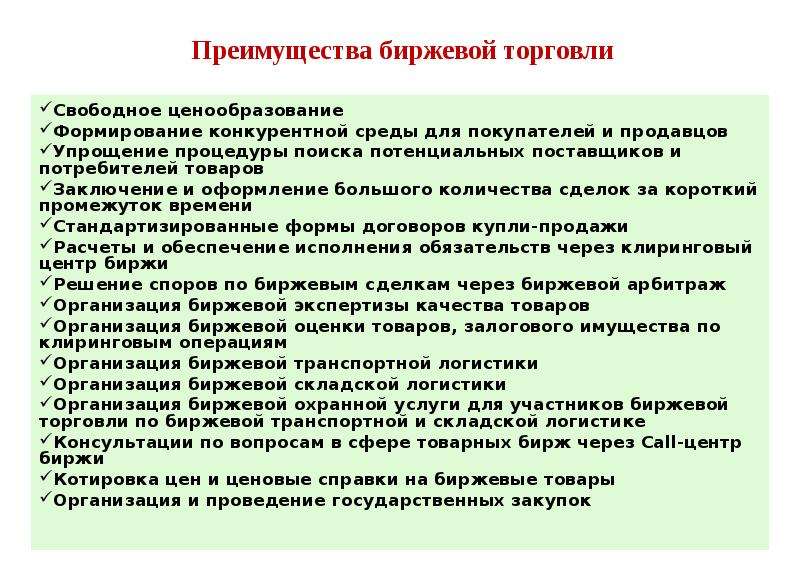 Преимущества биржевой торговли

✓Свободное ценообразование
✓Формирование конкурентной среды для покупателей и продавцов
✓Упрощение процедуры поиска потенциальных поставщиков и потребителей товаров
✓Заключение и оформление большого количества сделок за короткий промежуток времени
✓Стандартизированные формы договоров купли-продажи
✓Расчеты и обеспечение исполнения обязательств через клиринговый центр биржи
✓Решение споров по биржевым сделкам через биржевой арбитраж
✓Организация биржевой экспертизы качества товаров
✓Организация биржевой оценки товаров, залогового имущества по клиринговым операциям
✓Организация биржевой транспортной логистики
✓Организация биржевой складской логистики
✓Организация биржевой охранной услуги для участников биржевой торговли по биржевой транспортной и складской логистике
✓Консультации по вопросам в сфере товарных бирж через Call-центр биржи
✓Котировка цен и ценовые справки на биржевые товары
✓Организация и проведение государственных закупок